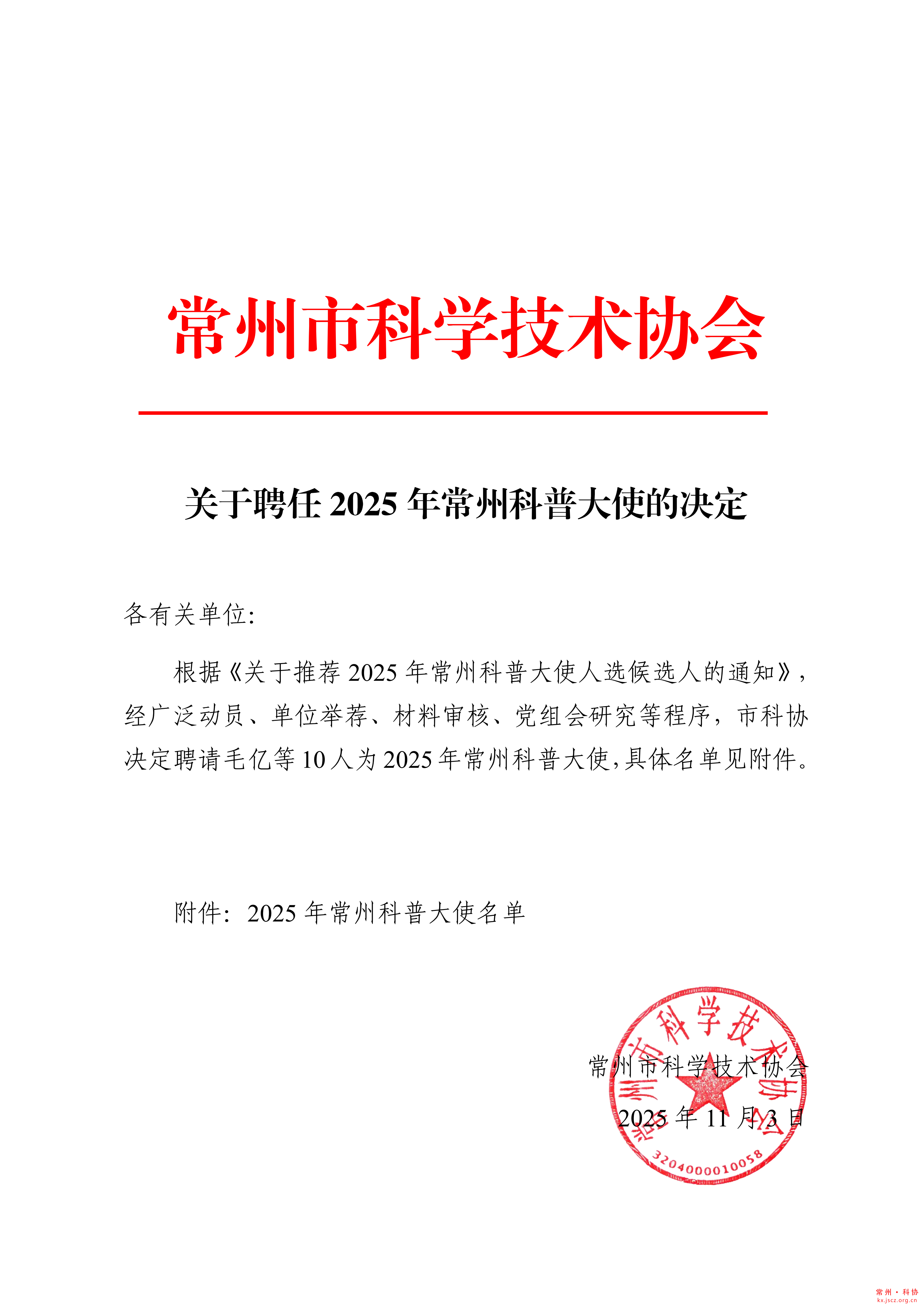 常州市科学技术协会

关于聘任 2025 年常州科普大使的决定

各有关单位:

根据《关于推荐 2025 年常州科普大使人选候选人的通知》，经广泛动员、单位举荐、材料审核、党组会研究等程序，市科协决定聘请毛亿等 10 人为 2025 年常州科普大使,具体名单见附件。

附件：2025 年常州科普大使名单

常州市科学技术协会
2025 年 11 月 3 日

常州市科学技术协会
3204000010058

常州·科协
kx.jscz.org.cn